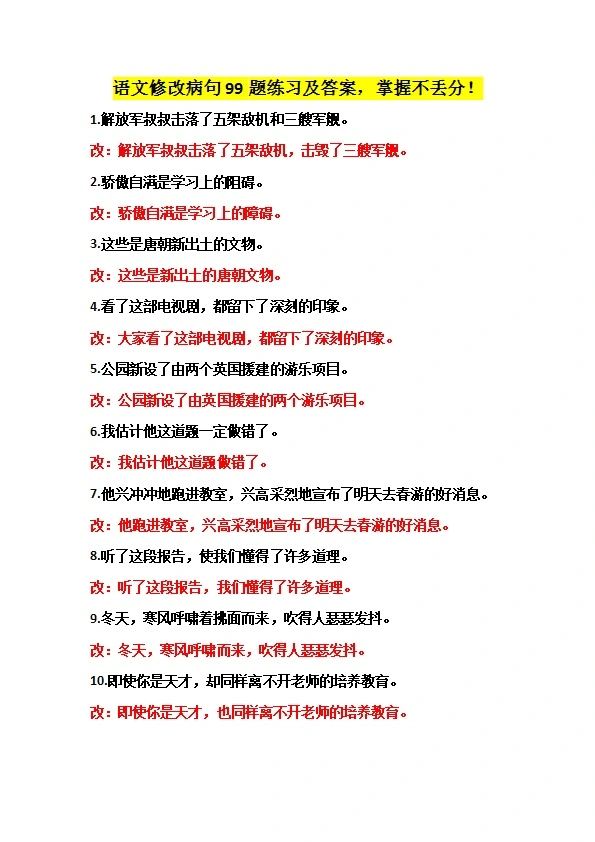 语文修改病句 99 题练习及答案，掌握不丢分！

1.解放军叔叔击落了五架敌机和三艘军舰。

改：解放军叔叔击落了五架敌机，击毁了三艘军舰。

2.骄傲自满是学习上的阻碍。

改：骄傲自满是学习上的障碍。

3.这些是唐朝新出土的文物。

改：这些是新出土的唐朝文物。

4.看了这部电视剧，都留下了深刻的印象。

改：大家看了这部电视剧，都留下了深刻的印象。

5.公园新设了由两个英国援建的游乐项目。

改：公园新设了由英国援建的两个游乐项目。

6.我估计他这道题一定做错了。

改：我估计他这道题做错了。

7.他兴冲冲地跑进教室，兴高采烈地宣布了明天去春游的好消息。

改：他跑进教室，兴高采烈地宣布了明天去春游的好消息。

8.听了这段报告，使我们懂得了许多道理。

改：听了这段报告，我们懂得了许多道理。

9.冬天，寒风呼啸着拂面而来，吹得人瑟瑟发抖。

改：冬天，寒风呼啸而来，吹得人瑟瑟发抖。

10.即使你是天才，却同样离不开老师的培养教育。

改：即使你是天才，也同样离不开老师的培养教育。